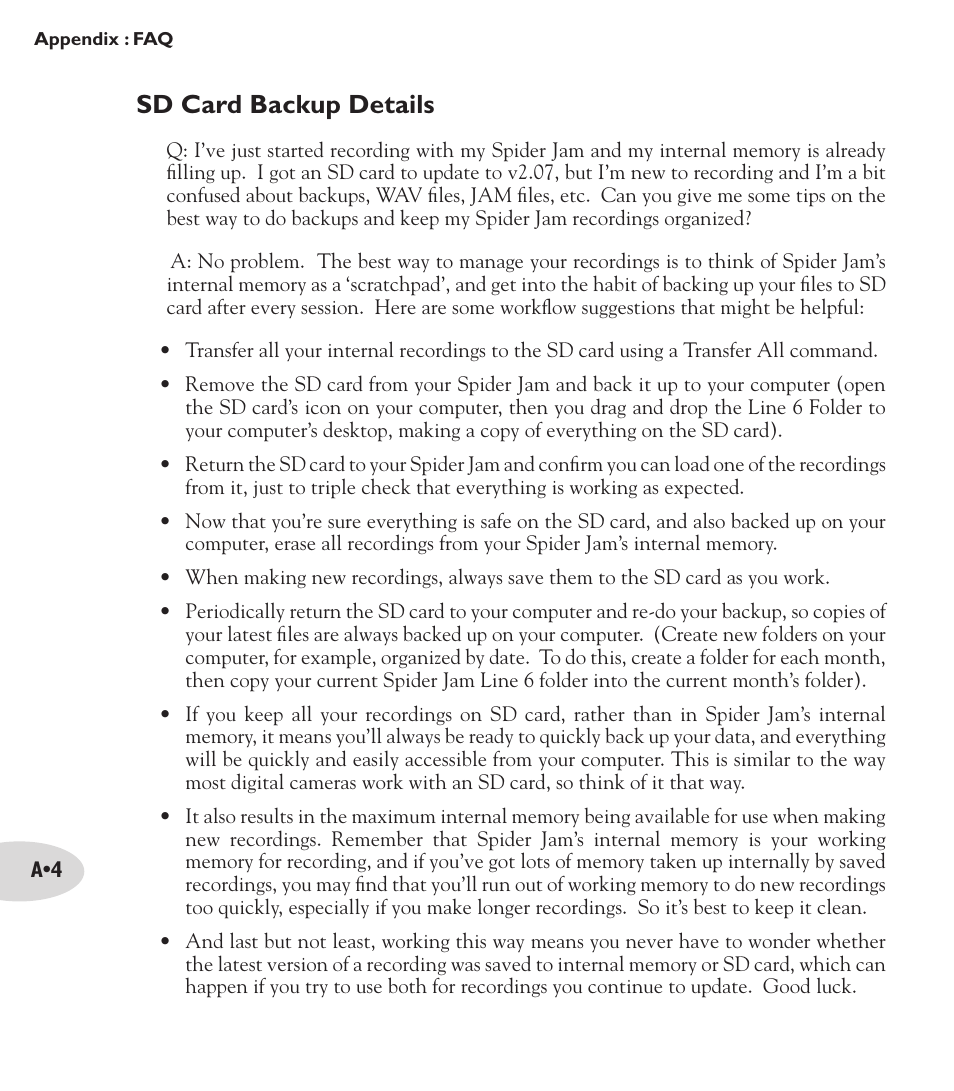 Appendix : FAQ

SD Card Backup Details

Q: I've just started recording with my Spider Jam and my internal memory is already filling up. I got an SD card to update to v2.07, but I'm new to recording and I'm a bit confused about backups, WAV files, JAM files, etc. Can you give me some tips on the best way to do backups and keep my Spider Jam recordings organized?

A: No problem. The best way to manage your recordings is to think of Spider Jam's internal memory as a 'scratchpad', and get into the habit of backing up your files to SD card after every session. Here are some workflow suggestions that might be helpful:

• Transfer all your internal recordings to the SD card using a Transfer All command.

• Remove the SD card from your Spider Jam and back it up to your computer (open the SD card's icon on your computer, then you drag and drop the Line 6 Folder to your computer's desktop, making a copy of everything on the SD card).

• Return the SD card to your Spider Jam and confirm you can load one of the recordings from it, just to triple check that everything is working as expected.

• Now that you're sure everything is safe on the SD card, and also backed up on your computer, erase all recordings from your Spider Jam's internal memory.

• When making new recordings, always save them to the SD card as you work.

• Periodically return the SD card to your computer and re-do your backup, so copies of your latest files are always backed up on your computer. (Create new folders on your computer, for example, organized by date. To do this, create a folder for each month, then copy your current Spider Jam Line 6 folder into the current month's folder).

• If you keep all your recordings on SD card, rather than in Spider Jam's internal memory, it means you'll always be ready to quickly back up your data, and everything will be quickly and easily accessible from your computer. This is similar to the way most digital cameras work with an SD card, so think of it that way.

• It also results in the maximum internal memory being available for use when making new recordings. Remember that Spider Jam's internal memory is your working memory for recording, and if you've got lots of memory taken up internally by saved recordings, you may find that you'll run out of working memory to do new recordings too quickly, especially if you make longer recordings. So it's best to keep it clean.

• And last but not least, working this way means you never have to wonder whether the latest version of a recording was saved to internal memory or SD card, which can happen if you try to use both for recordings you continue to update. Good luck.

A•4